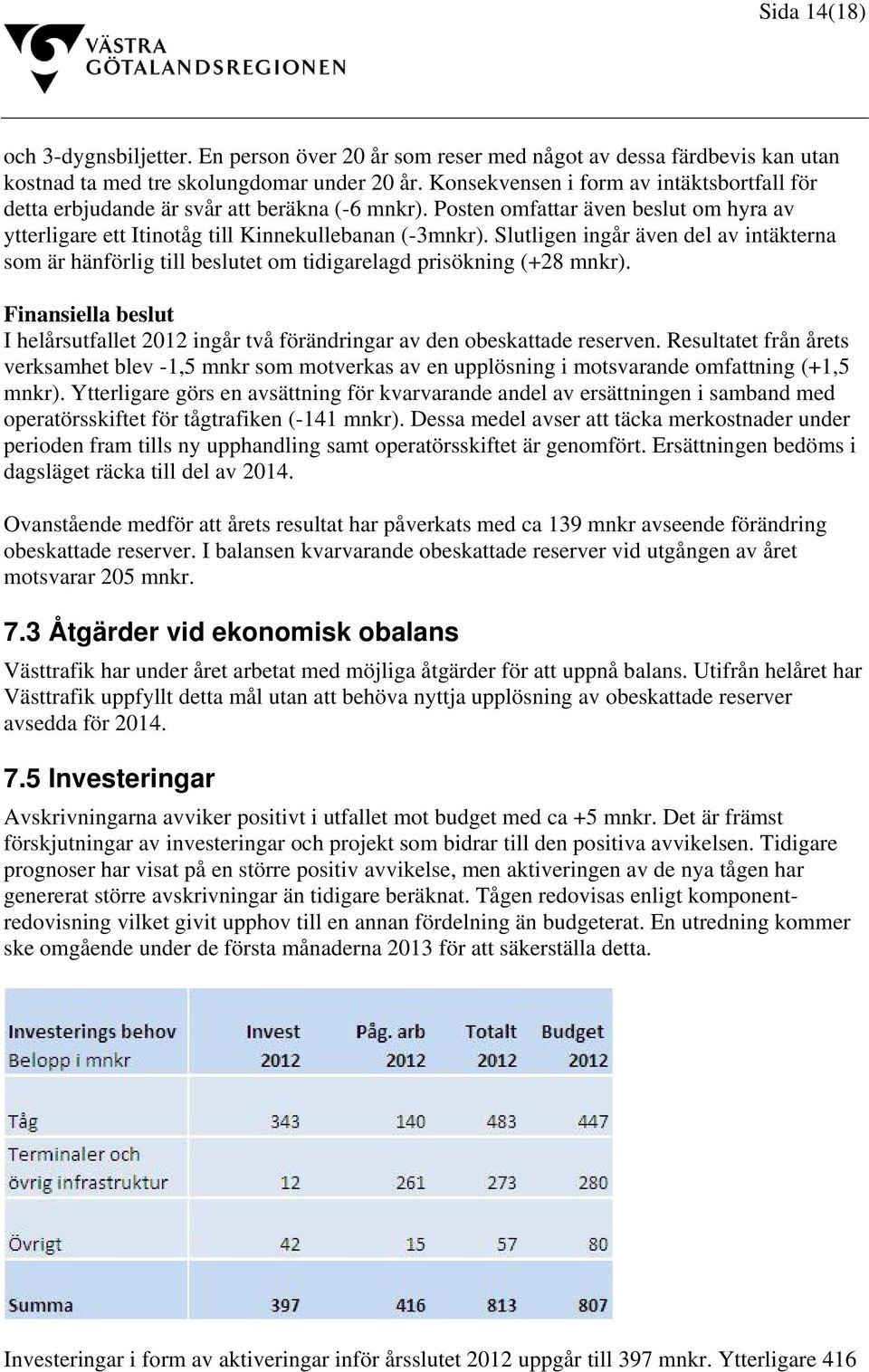 Sida 14(18)

VÄSTRA GÖTALANDSREGIONEN

och 3-dygnsbiljetter. En person över 20 år som reser med något av dessa färdbevis kan utan kostnad ta med tre skolungdomar under 20 år. Konsekvensen i form av intäktsbortfall för detta erbjudande är svår att beräkna (-6 mnkr). Posten omfattar även beslut om hyra av ytterligare ett Itinotåg till Kinnekullebanan (-3mnkr). Slutligen ingår även del av intäkterna som är hänförlig till beslutet om tidigarelagd prisökning (+28 mnkr).

Finansiella beslut
I helårsutfallet 2012 ingår två förändringar av den obeskattade reserven. Resultatet från årets verksamhet blev -1,5 mnkr som motverkas av en upplösning i motsvarande omfattning (+1,5 mnkr). Ytterligare görs en avsättning för kvarvarande andel av ersättningen i samband med operatörsskiftet för tågtrafiken (-141 mnkr). Dessa medel avser att täcka merkostnader under perioden fram tills ny upphandling samt operatörsskiftet är genomfört. Ersättningen bedöms i dagsläget räcka till del av 2014.

Ovanstående medför att årets resultat har påverkats med ca 139 mnkr avseende förändring obeskattade reserver. I balansen kvarvarande obeskattade reserver vid utgången av året motsvarar 205 mnkr.

7.3 Åtgärder vid ekonomisk obalans
Västtrafik har under året arbetat med möjliga åtgärder för att uppnå balans. Utifrån helåret har Västtrafik uppfyllt detta mål utan att behöva nyttja upplösning av obeskattade reserver avsedda för 2014.

7.5 Investeringar
Avskrivningarna avviker positivt i utfallet mot budget med ca +5 mnkr. Det är främst förskjutningar av investeringar och projekt som bidrar till den positiva avvikelsen. Tidigare prognoser har visat på en större positiv avvikelse, men aktiveringen av de nya tågen har genererat större avskrivningar än tidigare beräknat. Tågen redovisas enligt komponentredovisning vilket givit upphov till en annan fördelning än budgeterat. En utredning kommer ske omgående under de första månaderna 2013 för att säkerställa detta.

| Investerings behov Belopp i mnkr | Invest 2012 | Påg. arb 2012 | Totalt 2012 | Budget 2012 |
|---|---|---|---|---|
| Tåg | 343 | 140 | 483 | 447 |
| Terminaler och övrig infrastruktur | 12 | 261 | 273 | 280 |
| Övrigt | 42 | 15 | 57 | 80 |
| Summa | 397 | 416 | 813 | 807 |

Investeringar i form av aktiveringar inför årsslutet 2012 uppgår till 397 mnkr. Ytterligare 416